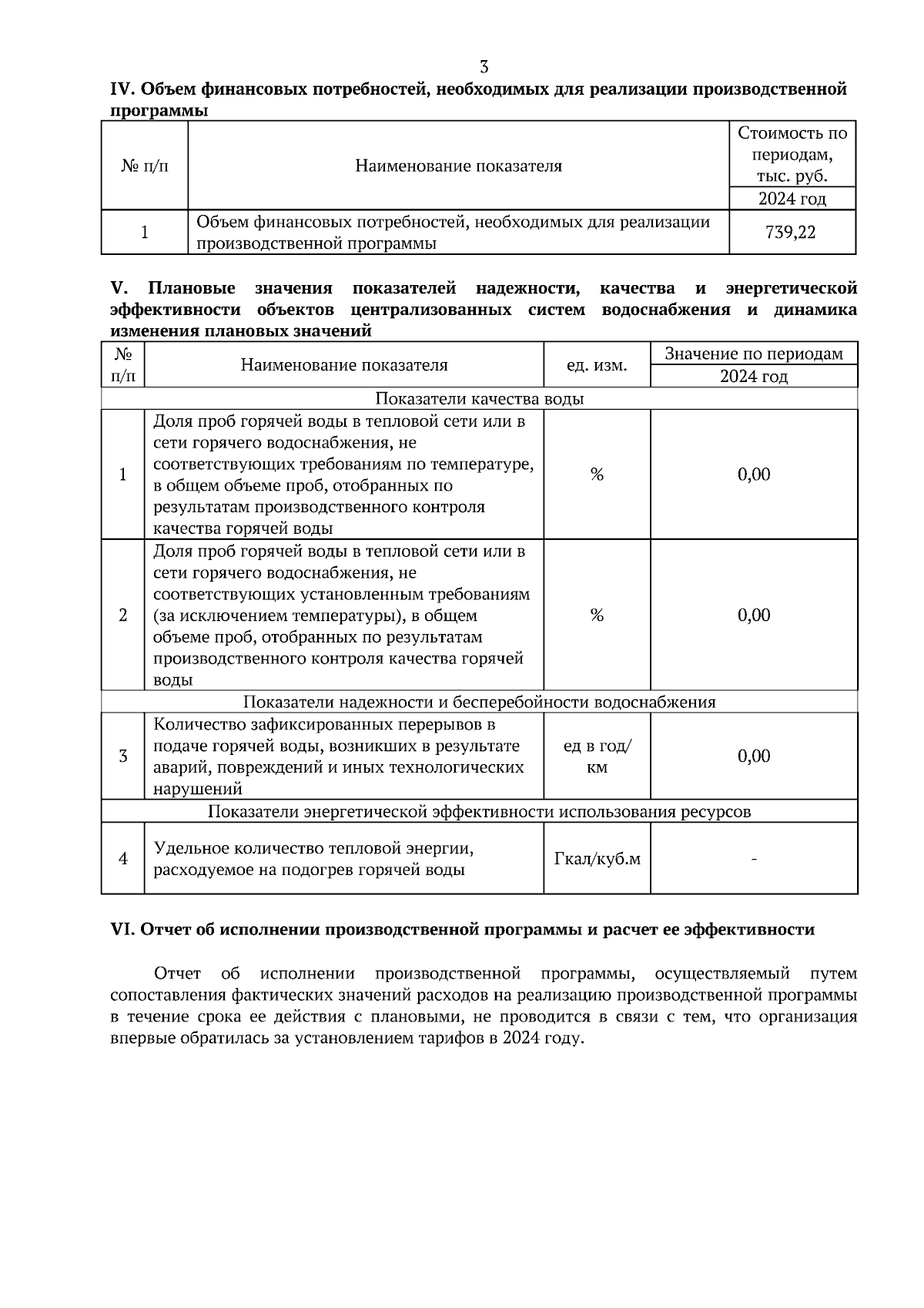 3

IV. Объем финансовых потребностей, необходимых для реализации производственной программы

| № п/п | Наименование показателя | Стоимость по периодам, тыс. руб. |
|---|---|---|
| | | 2024 год |
| 1 | Объем финансовых потребностей, необходимых для реализации производственной программы | 739,22 |

V. Плановые значения показателей надежности, качества и энергетической эффективности объектов централизованных систем водоснабжения и динамика изменения плановых значений

| № п/п | Наименование показателя | ед. изм. | Значение по периодам |
|---|---|---|---|
| | | | 2024 год |
| Показатели качества воды | | | |
| 1 | Доля проб горячей воды в тепловой сети или в сети горячего водоснабжения, не соответствующих требованиям по температуре, в общем объеме проб, отобранных по результатам производственного контроля качества горячей воды | % | 0,00 |
| 2 | Доля проб горячей воды в тепловой сети или в сети горячего водоснабжения, не соответствующих установленным требованиям (за исключением температуры), в общем объеме проб, отобранных по результатам производственного контроля качества горячей воды | % | 0,00 |
| Показатели надежности и бесперебойности водоснабжения | | | |
| 3 | Количество зафиксированных перерывов в подаче горячей воды, возникших в результате аварий, повреждений и иных технологических нарушений | ед в год/ км | 0,00 |
| Показатели энергетической эффективности использования ресурсов | | | |
| 4 | Удельное количество тепловой энергии, расходуемое на подогрев горячей воды | Гкал/куб.м | - |

VI. Отчет об исполнении производственной программы и расчет ее эффективности

Отчет об исполнении производственной программы, осуществляемый путем сопоставления фактических значений расходов на реализацию производственной программы в течение срока ее действия с плановыми, не проводится в связи с тем, что организация впервые обратилась за установлением тарифов в 2024 году.